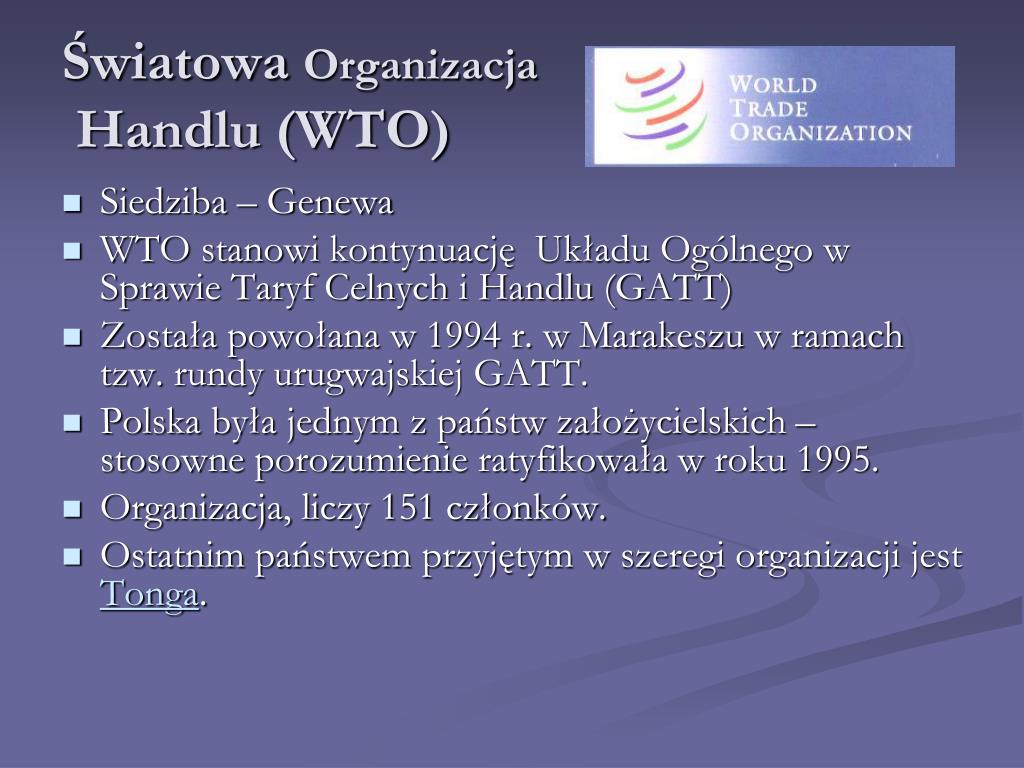 Światowa Organizacja Handlu (WTO)

WORLD TRADE ORGANIZATION

- Siedziba – Genewa
- WTO stanowi kontynuację Układu Ogólnego w Sprawie Taryf Celnych i Handlu (GATT)
- Została powołana w 1994 r. w Marakeszu w ramach tzw. rundy urugwajskiej GATT.
- Polska była jednym z państw założycielskich – stosowne porozumienie ratyfikowała w roku 1995.
- Organizacja, liczy 151 członków.
- Ostatnim państwem przyjętym w szeregi organizacji jest Tonga.